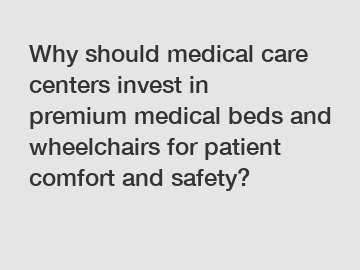 Why should medical care centers invest in premium medical beds and wheelchairs for patient comfort and safety?